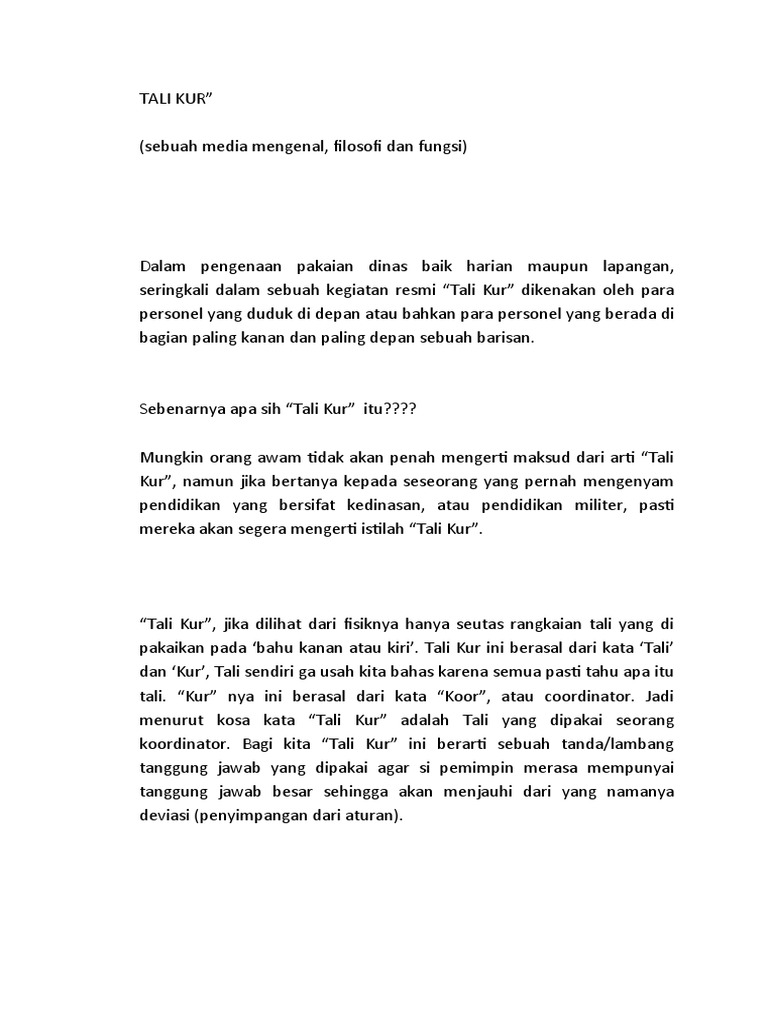 TALI KUR”

(sebuah media mengenal, filosofi dan fungsi)

Dalam pengenaan pakaian dinas baik harian maupun lapangan, seringkali dalam sebuah kegiatan resmi “Tali Kur” dikenakan oleh para personel yang duduk di depan atau bahkan para personel yang berada di bagian paling kanan dan paling depan sebuah barisan.

Sebenarnya apa sih “Tali Kur” itu????

Mungkin orang awam tidak akan penah mengerti maksud dari arti “Tali Kur”, namun jika bertanya kepada seseorang yang pernah mengenyam pendidikan yang bersifat kedinasan, atau pendidikan militer, pasti mereka akan segera mengerti istilah “Tali Kur”.

“Tali Kur”, jika dilihat dari fisiknya hanya seutas rangkaian tali yang di pakaikan pada ‘bahu kanan atau kiri’. Tali Kur ini berasal dari kata ‘Tali’ dan ‘Kur’, Tali sendiri ga usah kita bahas karena semua pasti tahu apa itu tali. “Kur” nya ini berasal dari kata “Koor”, atau coordinator. Jadi menurut kosa kata “Tali Kur” adalah Tali yang dipakai seorang koordinator. Bagi kita “Tali Kur” ini berarti sebuah tanda/lambang tanggung jawab yang dipakai agar si pemimpin merasa mempunyai tanggung jawab besar sehingga akan menjauhi dari yang namanya deviasi (penyimpangan dari aturan).